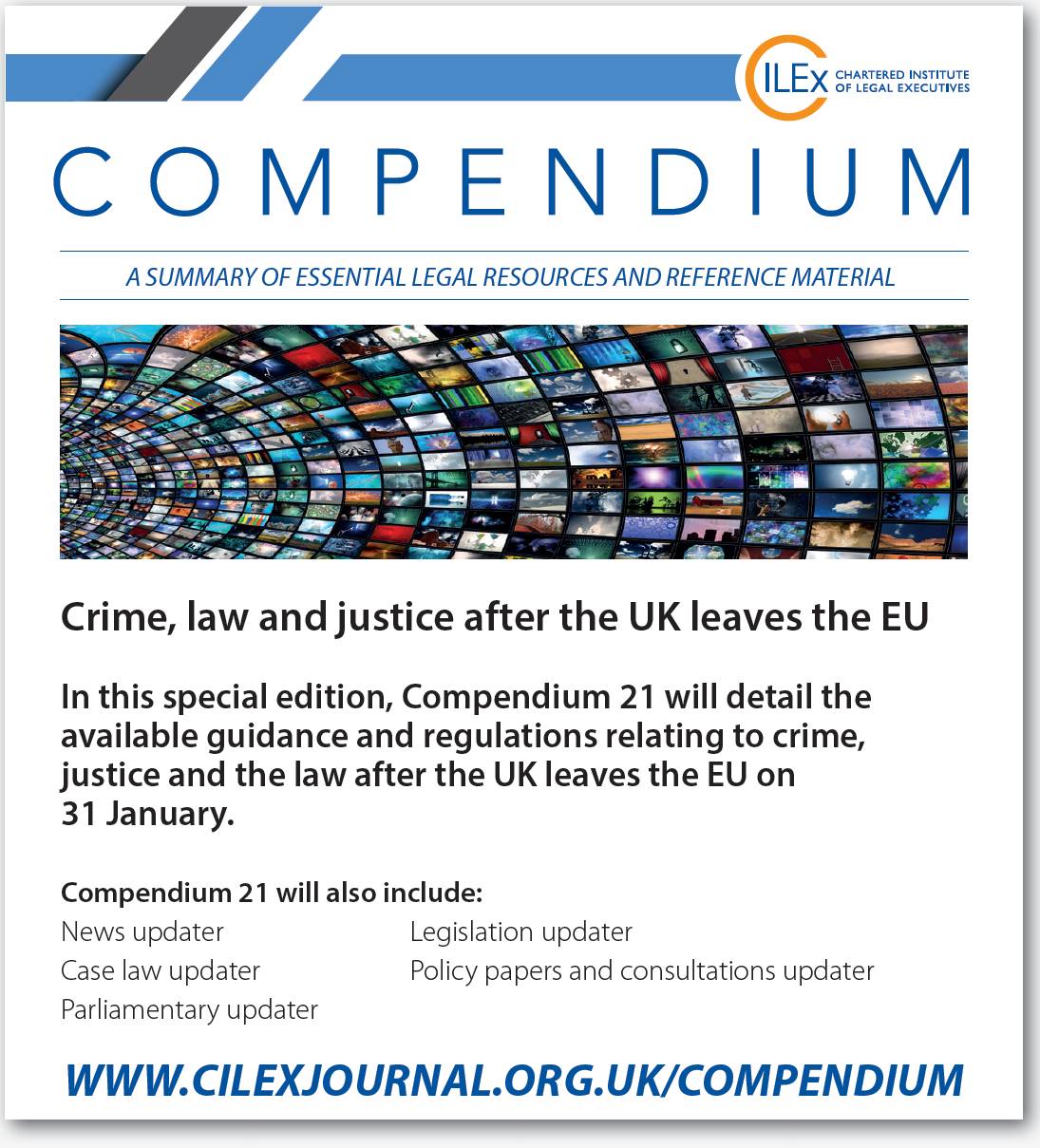 CILEx CHARTERED INSTITUTE OF LEGAL EXECUTIVES

COMPENDIUM

A SUMMARY OF ESSENTIAL LEGAL RESOURCES AND REFERENCE MATERIAL

Crime, law and justice after the UK leaves the EU

In this special edition, Compendium 21 will detail the available guidance and regulations relating to crime, justice and the law after the UK leaves the EU on 31 January.

Compendium 21 will also include:

News updater
Case law updater
Parliamentary updater

Legislation updater
Policy papers and consultations updater

WWW.CILEXJOURNAL.ORG.UK/COMPENDIUM